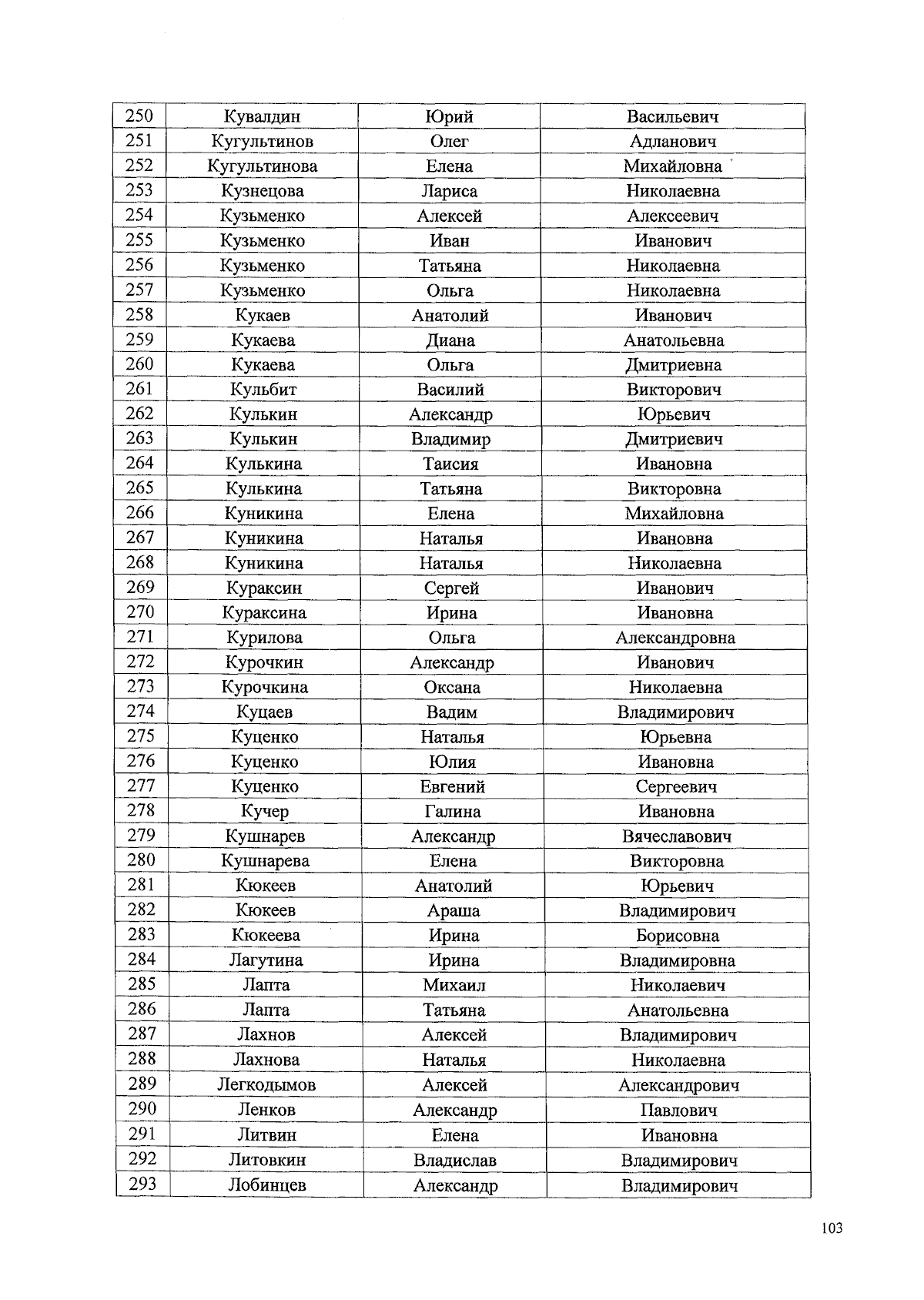 | 250 | Кувалдин | Юрий | Васильевич |
|---|---|---|---|
| 251 | Кугультинов | Олег | Адланович |
| 252 | Кугультинова | Елена | Михайловна |
| 253 | Кузнецова | Лариса | Николаевна |
| 254 | Кузьменко | Алексей | Алексеевич |
| 255 | Кузьменко | Иван | Иванович |
| 256 | Кузьменко | Татьяна | Николаевна |
| 257 | Кузьменко | Ольга | Николаевна |
| 258 | Кукаев | Анатолий | Иванович |
| 259 | Кукаева | Диана | Анатольевна |
| 260 | Кукаева | Ольга | Дмитриевна |
| 261 | Кульбит | Василий | Викторович |
| 262 | Кулькин | Александр | Юрьевич |
| 263 | Кулькин | Владимир | Дмитриевич |
| 264 | Кулькина | Таисия | Ивановна |
| 265 | Кулькина | Татьяна | Викторовна |
| 266 | Куникина | Елена | Михайловна |
| 267 | Куникина | Наталья | Ивановна |
| 268 | Куникина | Наталья | Николаевна |
| 269 | Кураксин | Сергей | Иванович |
| 270 | Кураксина | Ирина | Ивановна |
| 271 | Курилова | Ольга | Александровна |
| 272 | Курочкин | Александр | Иванович |
| 273 | Курочкина | Оксана | Николаевна |
| 274 | Куцаев | Вадим | Владимирович |
| 275 | Куценко | Наталья | Юрьевна |
| 276 | Куценко | Юлия | Ивановна |
| 277 | Куценко | Евгений | Сергеевич |
| 278 | Кучер | Галина | Ивановна |
| 279 | Кушнарев | Александр | Вячеславович |
| 280 | Кушнарева | Елена | Викторовна |
| 281 | Кюкеев | Анатолий | Юрьевич |
| 282 | Кюкеев | Араша | Владимирович |
| 283 | Кюкеева | Ирина | Борисовна |
| 284 | Лагутина | Ирина | Владимировна |
| 285 | Лапта | Михаил | Николаевич |
| 286 | Лапта | Татьяна | Анатольевна |
| 287 | Лахнов | Алексей | Владимирович |
| 288 | Лахнова | Наталья | Николаевна |
| 289 | Легкодымов | Алексей | Александрович |
| 290 | Ленков | Александр | Павлович |
| 291 | Литвин | Елена | Ивановна |
| 292 | Литовкин | Владислав | Владимирович |
| 293 | Лобинцев | Александр | Владимирович |

103